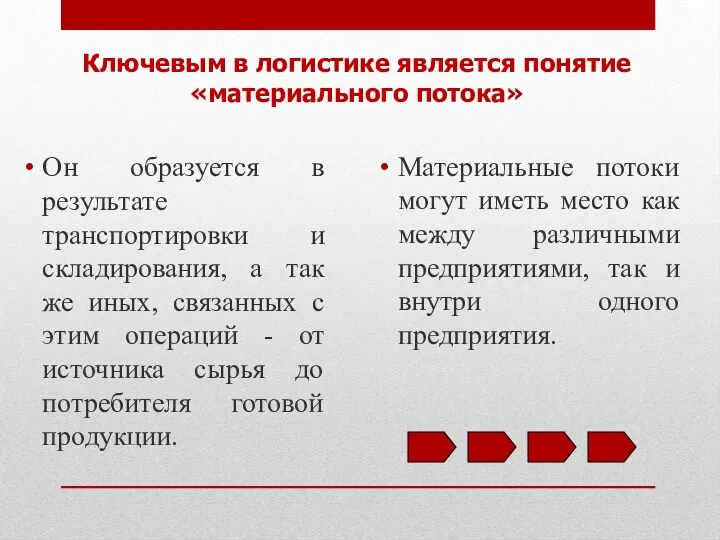 Ключевым в логистике является понятие «материального потока»

• Он образуется в результате транспортировки и складирования, а так же иных, связанных с этим операций - от источника сырья до потребителя готовой продукции.

• Материальные потоки могут иметь место как между различными предприятиями, так и внутри одного предприятия.